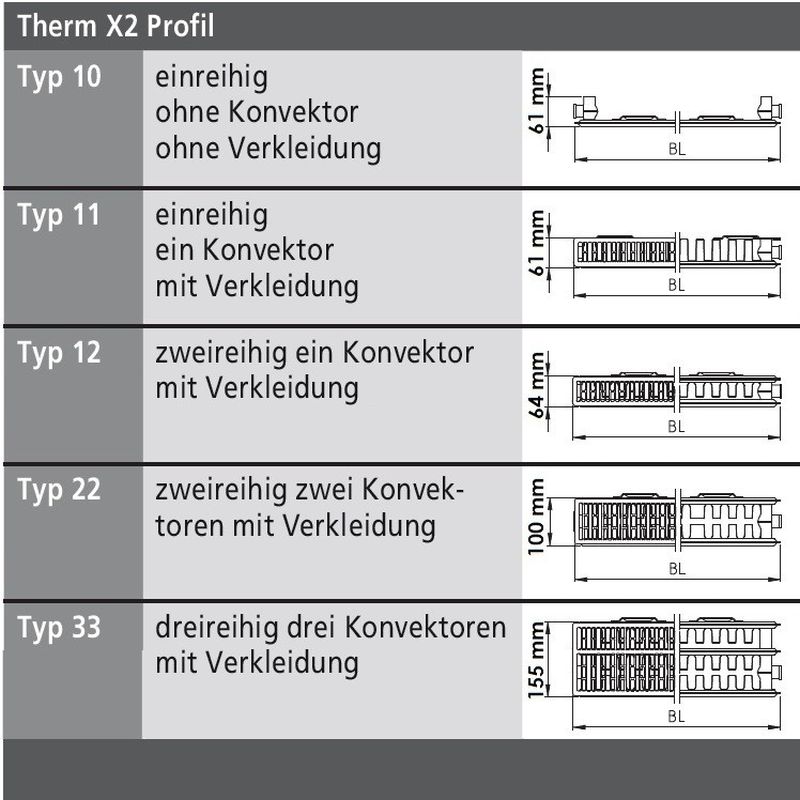 Therm X2 Profil

| Typ 10 | einreihig ohne Konvektor ohne Verkleidung | 61 mm BL |
|---|---|---|
| Typ 11 | einreihig ein Konvektor mit Verkleidung | 61 mm BL |
| Typ 12 | zweireihig ein Konvektor mit Verkleidung | 64 mm BL |
| Typ 22 | zweireihig zwei Konvektoren mit Verkleidung | 100 mm BL |
| Typ 33 | dreireihig drei Konvektoren mit Verkleidung | 155 mm BL |